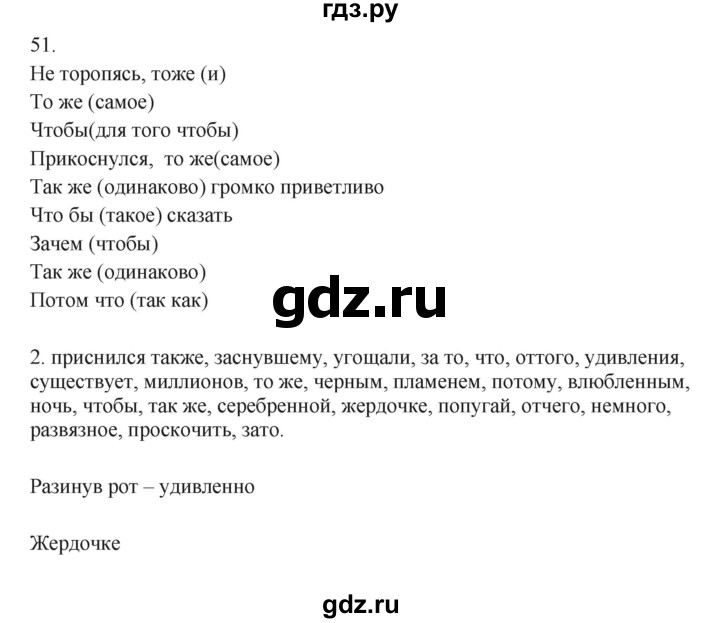 гдз.ру

51.
Не торопясь, тоже (и)
То же (самое)
Чтобы(для того чтобы)
Прикоснулся, то же(самое)
Так же (одинаково) громко приветливо
Что бы (такое) сказать
Зачем (чтобы)
Так же (одинаково)
Потом что (так как)

gdz.ru

2. приснился также, заснувшему, угощали, за то, что, оттого, удивления, существует, миллионов, то же, черным, пламенем, потому, влюбленным, ночь, чтобы, так же, серебренной, жердочке, попугай, отчего, немного, развязное, проскочить, зато.

Разинув рот – удивленно

Жердочке

gdz.ru